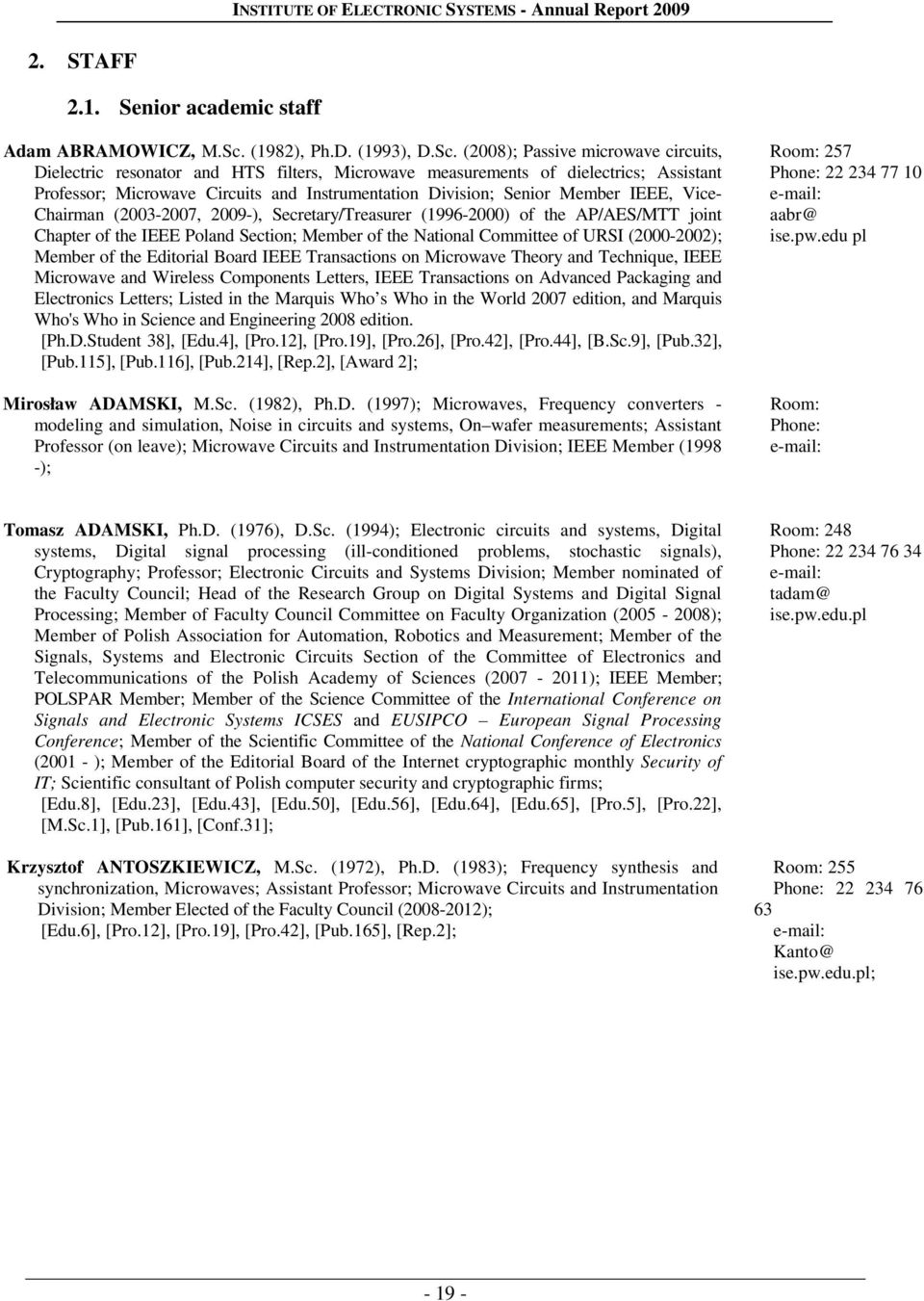 INSTITUTE OF ELECTRONIC SYSTEMS - Annual Report 2009

2. STAFF

2.1. Senior academic staff

Adam ABRAMOWICZ, M.Sc. (1982), Ph.D. (1993), D.Sc. (2008); Passive microwave circuits, Dielectric resonator and HTS filters, Microwave measurements of dielectrics; Assistant Professor; Microwave Circuits and Instrumentation Division; Senior Member IEEE, Vice-Chairman (2003-2007, 2009-), Secretary/Treasurer (1996-2000) of the AP/AES/MTT joint Chapter of the IEEE Poland Section; Member of the National Committee of URSI (2000-2002); Member of the Editorial Board IEEE Transactions on Microwave Theory and Technique, IEEE Microwave and Wireless Components Letters, IEEE Transactions on Advanced Packaging and Electronics Letters; Listed in the Marquis Who s Who in the World 2007 edition, and Marquis Who's Who in Science and Engineering 2008 edition.
[Ph.D.Student 38], [Edu.4], [Pro.12], [Pro.19], [Pro.26], [Pro.42], [Pro.44], [B.Sc.9], [Pub.32], [Pub.115], [Pub.116], [Pub.214], [Rep.2], [Award 2];

Room: 257
Phone: 22 234 77 10
e-mail:
aabr@
ise.pw.edu pl

Mirosław ADAMSKI, M.Sc. (1982), Ph.D. (1997); Microwaves, Frequency converters - modeling and simulation, Noise in circuits and systems, On wafer measurements; Assistant Professor (on leave); Microwave Circuits and Instrumentation Division; IEEE Member (1998 -);

Room:
Phone:
e-mail:

Tomasz ADAMSKI, Ph.D. (1976), D.Sc. (1994); Electronic circuits and systems, Digital systems, Digital signal processing (ill-conditioned problems, stochastic signals), Cryptography; Professor; Electronic Circuits and Systems Division; Member nominated of the Faculty Council; Head of the Research Group on Digital Systems and Digital Signal Processing; Member of Faculty Council Committee on Faculty Organization (2005 - 2008); Member of Polish Association for Automation, Robotics and Measurement; Member of the Signals, Systems and Electronic Circuits Section of the Committee of Electronics and Telecommunications of the Polish Academy of Sciences (2007 - 2011); IEEE Member; POLSPAR Member; Member of the Science Committee of the International Conference on Signals and Electronic Systems ICSES and EUSIPCO – European Signal Processing Conference; Member of the Scientific Committee of the National Conference of Electronics (2001 - ); Member of the Editorial Board of the Internet cryptographic monthly Security of IT; Scientific consultant of Polish computer security and cryptographic firms;
[Edu.8], [Edu.23], [Edu.43], [Edu.50], [Edu.56], [Edu.64], [Edu.65], [Pro.5], [Pro.22], [M.Sc.1], [Pub.161], [Conf.31];

Room: 248
Phone: 22 234 76 34
e-mail:
tadam@
ise.pw.edu.pl

Krzysztof ANTOSZKIEWICZ, M.Sc. (1972), Ph.D. (1983); Frequency synthesis and synchronization, Microwaves; Assistant Professor; Microwave Circuits and Instrumentation Division; Member Elected of the Faculty Council (2008-2012);
[Edu.6], [Pro.12], [Pro.19], [Pro.42], [Pub.165], [Rep.2];

Room: 255
Phone: 22 234 76 63
e-mail:
Kanto@
ise.pw.edu.pl;

- 19 -